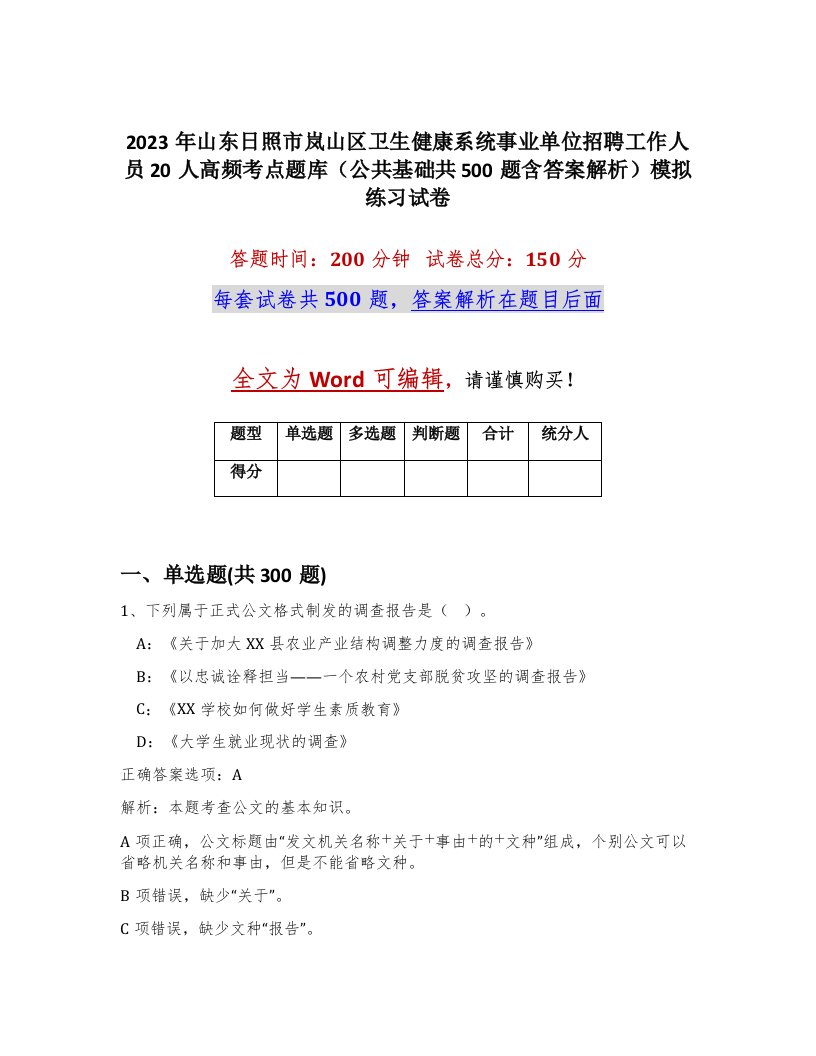 2023年山东日照市岚山区卫生健康系统事业单位招聘工作人员20人高频考点题库（公共基础共500题含答案解析）模拟练习试卷

答题时间：200分钟　试卷总分：150分

每套试卷共500题，答案解析在题目后面

全文为Word可编辑，请谨慎购买！

| 题型 | 单选题 | 多选题 | 判断题 | 合计 | 统分人 |
|---|---|---|---|---|---|
| 得分 | | | | | |

一、单选题(共300题)

1、下列属于正式公文格式制发的调查报告是（ ）。

A：《关于加大XX县农业产业结构调整力度的调查报告》

B：《以忠诚诠释担当——一个农村党支部脱贫攻坚的调查报告》

C：《XX学校如何做好学生素质教育》

D：《大学生就业现状的调查》

正确答案选项：A

解析：本题考查公文的基本知识。

A项正确，公文标题由“发文机关名称+关于+事由+的+文种”组成，个别公文可以省略机关名称和事由，但是不能省略文种。

B项错误，缺少“关于”。

C项错误，缺少文种“报告”。